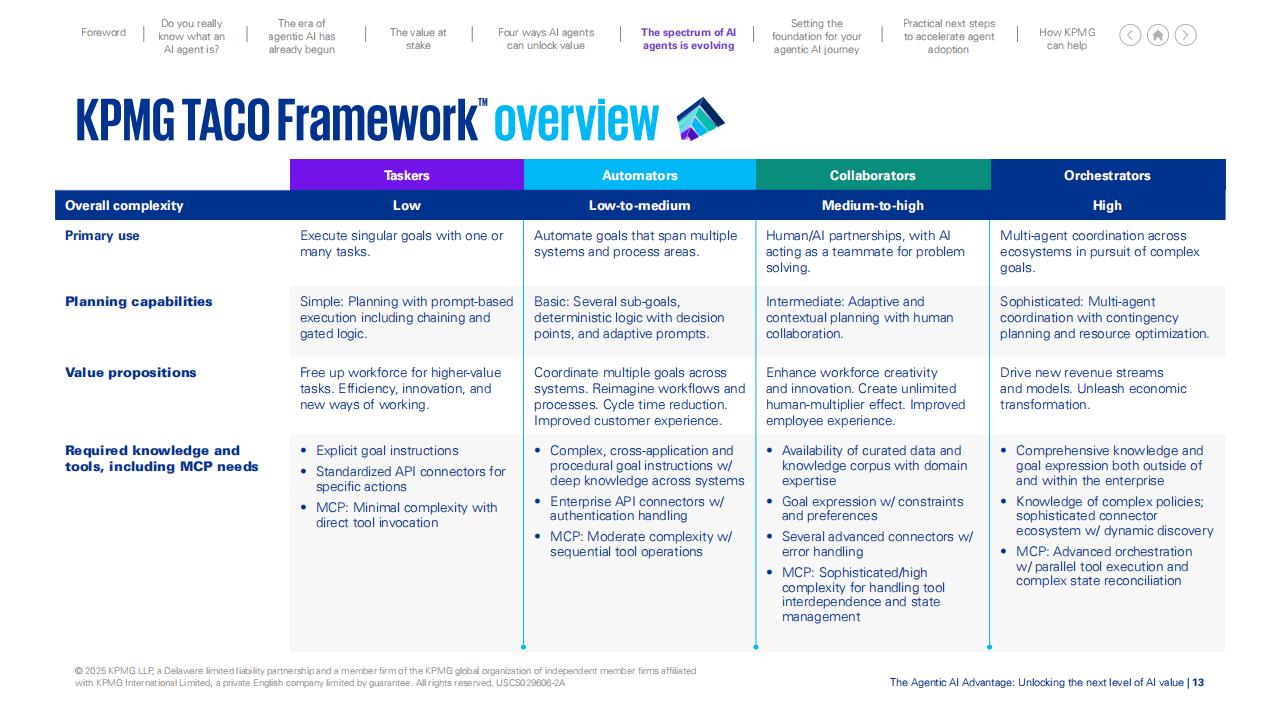 Foreword | Do you really know what an AI agent is? | The era of agentic AI has already begun | The value at stake | Four ways AI agents can unlock value | The spectrum of AI agents is evolving | Setting the foundation for your agentic AI journey | Practical next steps to accelerate agent adoption | How KPMG can help

KPMG TACO Framework™ overview

| | Taskers | Automators | Collaborators | Orchestrators |
|---|---|---|---|---|
| Overall complexity | Low | Low-to-medium | Medium-to-high | High |
| Primary use | Execute singular goals with one or many tasks. | Automate goals that span multiple systems and process areas. | Human/AI partnerships, with AI acting as a teammate for problem solving. | Multi-agent coordination across ecosystems in pursuit of complex goals. |
| Planning capabilities | Simple: Planning with prompt-based execution including chaining and gated logic. | Basic: Several sub-goals, deterministic logic with decision points, and adaptive prompts. | Intermediate: Adaptive and contextual planning with human collaboration. | Sophisticated: Multi-agent coordination with contingency planning and resource optimization. |
| Value propositions | Free up workforce for higher-value tasks. Efficiency, innovation, and new ways of working. | Coordinate multiple goals across systems. Reimagine workflows and processes. Cycle time reduction. Improved customer experience. | Enhance workforce creativity and innovation. Create unlimited human-multiplier effect. Improved employee experience. | Drive new revenue streams and models. Unleash economic transformation. |
| Required knowledge and tools, including MCP needs | • Explicit goal instructions • Standardized API connectors for specific actions • MCP: Minimal complexity with direct tool invocation | • Complex, cross-application and procedural goal instructions w/ deep knowledge across systems • Enterprise API connectors w/ authentication handling • MCP: Moderate complexity w/ sequential tool operations | • Availability of curated data and knowledge corpus with domain expertise • Goal expression w/ constraints and preferences • Several advanced connectors w/ error handling • MCP: Sophisticated/high complexity for handling tool interdependence and state management | • Comprehensive knowledge and goal expression both outside of and within the enterprise • Knowledge of complex policies; sophisticated connector ecosystem w/ dynamic discovery • MCP: Advanced orchestration w/ parallel tool execution and complex state reconciliation |

© 2025 KPMG LLP, a Delaware limited liability partnership and a member firm of the KPMG global organization of independent member firms affiliated with KPMG International Limited, a private English company limited by guarantee. All rights reserved. USCS029606-2A

The Agentic AI Advantage: Unlocking the next level of AI value | 13